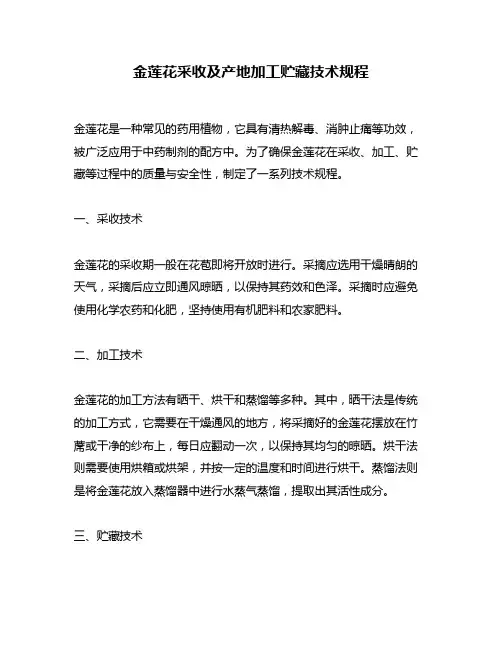 金莲花采收及产地加工贮藏技术规程

金莲花是一种常见的药用植物，它具有清热解毒、消肿止痛等功效，被广泛应用于中药制剂的配方中。为了确保金莲花在采收、加工、贮藏等过程中的质量与安全性，制定了一系列技术规程。

一、采收技术

金莲花的采收期一般在花苞即将开放时进行。采摘应选用干燥晴朗的天气，采摘后应立即通风晾晒，以保持其药效和色泽。采摘时应避免使用化学农药和化肥，坚持使用有机肥料和农家肥料。

二、加工技术

金莲花的加工方法有晒干、烘干和蒸馏等多种。其中，晒干法是传统的加工方式，它需要在干燥通风的地方，将采摘好的金莲花摆放在竹席或干净的纱布上，每日应翻动一次，以保持其均匀的晾晒。烘干法则需要使用烘箱或烘架，并按一定的温度和时间进行烘干。蒸馏法则是将金莲花放入蒸馏器中进行水蒸气蒸馏，提取出其活性成分。

三、贮藏技术